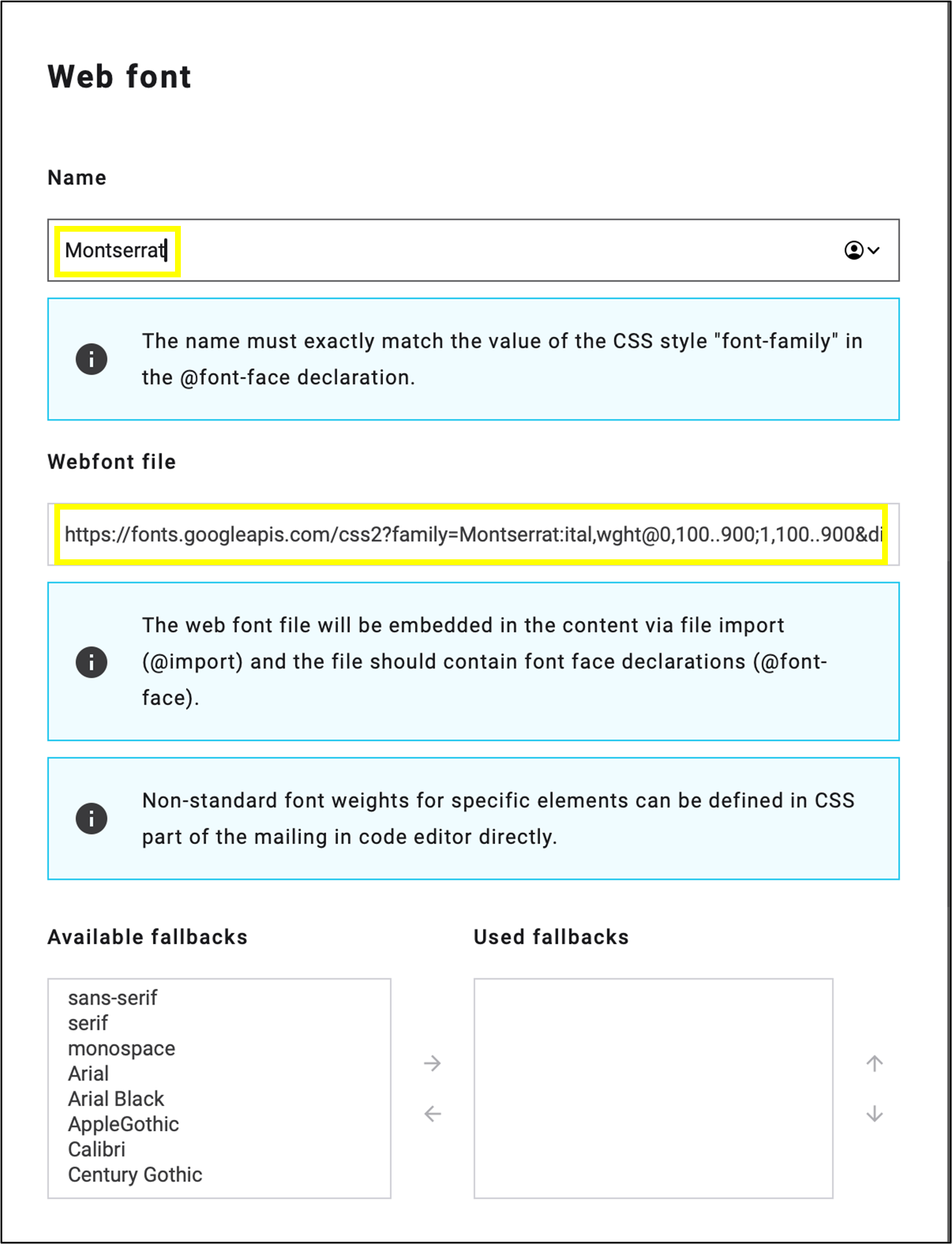 Web font

Name

Montserrat

The name must exactly match the value of the CSS style "font-family" in the @font-face declaration.

Webfont file

https://fonts.googleapis.com/css2?family=Montserrat:ital,wght@0,100..900;1,100..900&di

The web font file will be embedded in the content via file import (@import) and the file should contain font face declarations (@font-face).

Non-standard font weights for specific elements can be defined in CSS part of the mailing in code editor directly.

Available fallbacks

sans-serif
serif
monospace
Arial
Arial Black
AppleGothic
Calibri
Century Gothic

Used fallbacks